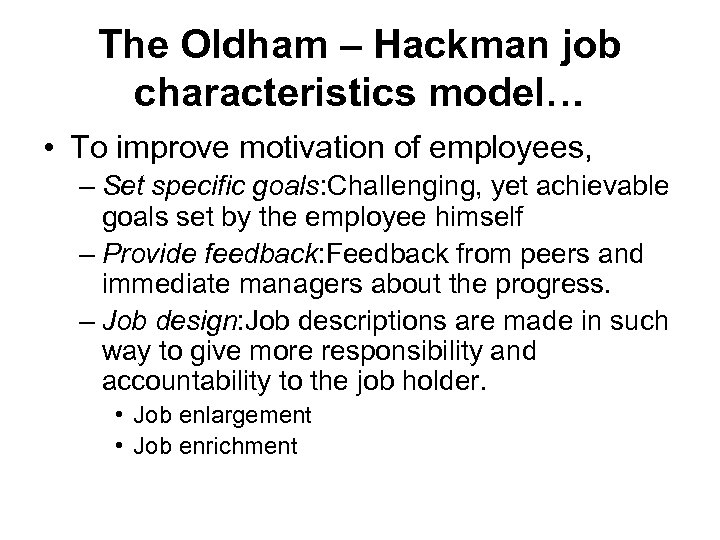 The Oldham – Hackman job characteristics model…

• To improve motivation of employees,
– Set specific goals:Challenging, yet achievable goals set by the employee himself
– Provide feedback:Feedback from peers and immediate managers about the progress.
– Job design:Job descriptions are made in such way to give more responsibility and accountability to the job holder.
• Job enlargement
• Job enrichment